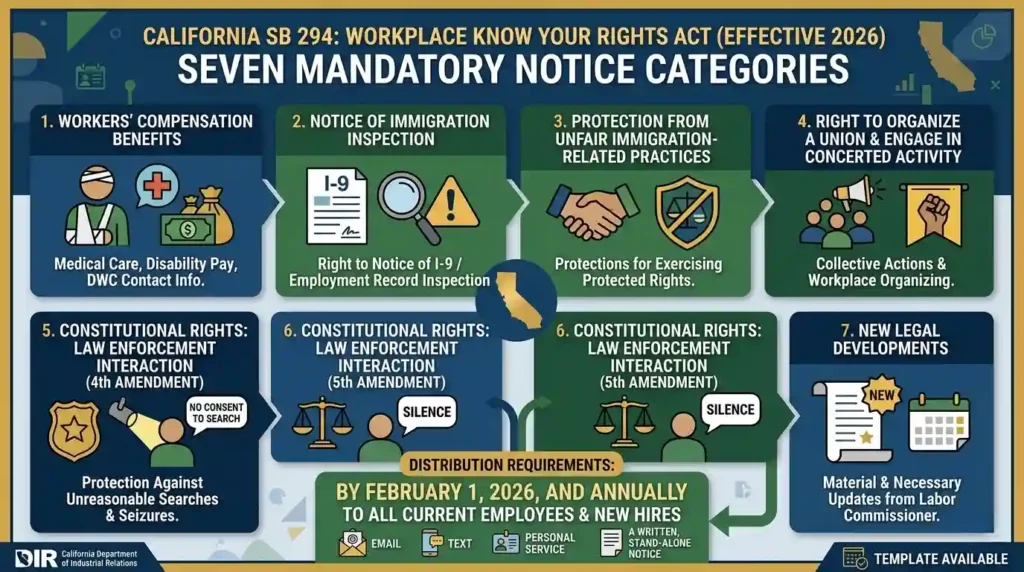 CALIFORNIA SB 294: WORKPLACE KNOW YOUR RIGHTS ACT (EFFECTIVE 2026)
SEVEN MANDATORY NOTICE CATEGORIES

1. WORKERS' COMPENSATION BENEFITS
Medical Care, Disability Pay, DWC Contact Info.

2. NOTICE OF IMMIGRATION INSPECTION
I-9
Right to Notice of I-9 / Employment Record Inspection

3. PROTECTION FROM UNFAIR IMMIGRATION-RELATED PRACTICES
Protections for Exercising Protected Rights.

4. RIGHT TO ORGANIZE A UNION & ENGAGE IN CONCERTED ACTIVITY
Collective Actions & Workplace Organizing.

5. CONSTITUTIONAL RIGHTS: LAW ENFORCEMENT INTERACTION (4th AMENDMENT)
NO CONSENT TO SEARCH
Protection Against Unreasonable Searches & Seizures.

6. CONSTITUTIONAL RIGHTS: LAW ENFORCEMENT INTERACTION (5th AMENDMENT)
SILENCE

6. CONSTITUTIONAL RIGHTS: LAW ENFORCEMENT INTERACTION (5th AMENDMENT)
SILENCE

7. NEW LEGAL DEVELOPMENTS
NEW
Material & Necessary Updates from Labor Commissioner.

DISTRIBUTION REQUIREMENTS:
BY FEBRUARY 1, 2026, AND ANNUALLY
TO ALL CURRENT EMPLOYEES & NEW HIRES
EMAIL
TEXT
PERSONAL SERVICE
A WRITTEN, STAND-ALONE NOTICE

DIR California Department of Industrial Relations

TEMPLATE AVAILABLE